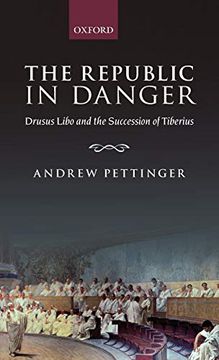 OXFORD

THE REPUBLIC IN DANGER

Drusus Libo and the Succession of Tiberius

ANDREW PETTINGER